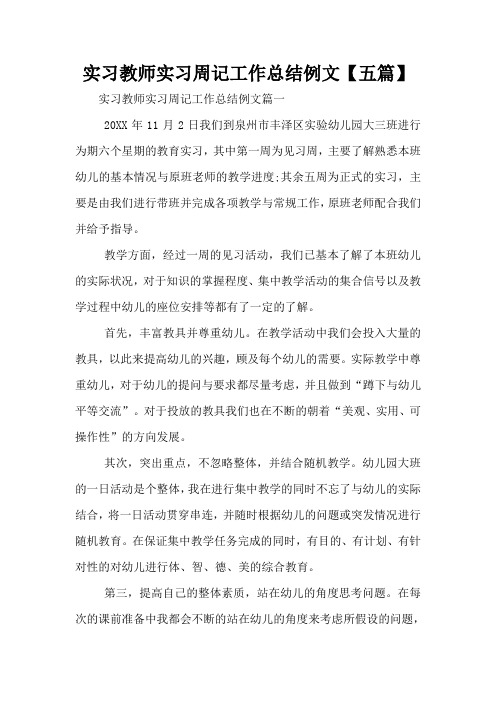 实习教师实习周记工作总结例文【五篇】

实习教师实习周记工作总结例文篇一

20XX 年 11 月 2 日我们到泉州市丰泽区实验幼儿园大三班进行为期六个星期的教育实习，其中第一周为见习周，主要了解熟悉本班幼儿的基本情况与原班老师的教学进度;其余五周为正式的实习，主要是由我们进行带班并完成各项教学与常规工作，原班老师配合我们并给予指导。

教学方面，经过一周的见习活动，我们已基本了解了本班幼儿的实际状况，对于知识的掌握程度、集中教学活动的集合信号以及教学过程中幼儿的座位安排等都有了一定的了解。

首先，丰富教具并尊重幼儿。在教学活动中我们会投入大量的教具，以此来提高幼儿的兴趣，顾及每个幼儿的需要。实际教学中尊重幼儿，对于幼儿的提问与要求都尽量考虑，并且做到“蹲下与幼儿平等交流”。对于投放的教具我们也在不断的朝着“美观、实用、可操作性”的方向发展。

其次，突出重点，不忽略整体，并结合随机教学。幼儿园大班的一日活动是个整体，我在进行集中教学的同时不忘了与幼儿的实际结合，将一日活动贯穿串连，并随时根据幼儿的问题或突发情况进行随机教育。在保证集中教学任务完成的同时，有目的、有计划、有针对性的对幼儿进行体、智、德、美的综合教育。

第三，提高自己的整体素质，站在幼儿的角度思考问题。在每次的课前准备中我都会不断的站在幼儿的角度来考虑所假设的问题，